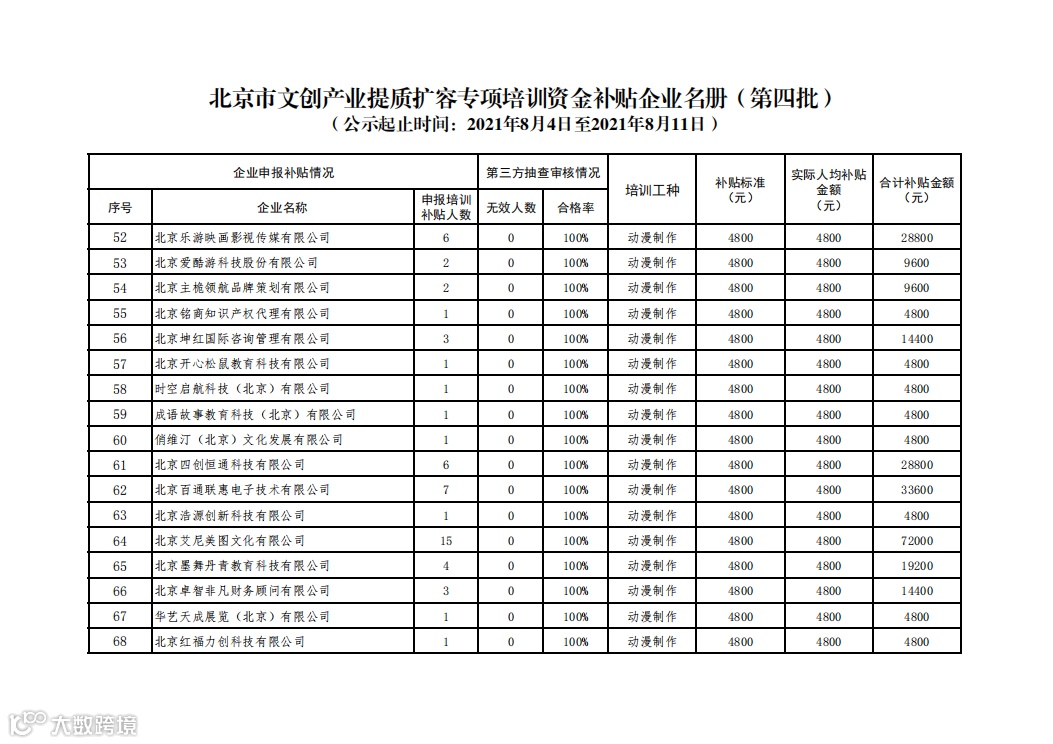 北京市文创产业提质扩容专项培训资金补贴企业名册（第四批）
（公示起止时间：2021年8月4日至2021年8月11日）

| 企业申报补贴情况 | | | 第三方抽查审核情况 | | 培训工种 | 补贴标准（元） | 实际人均补贴金额（元） | 合计补贴金额（元） |
|---|---|---|---|---|---|---|---|---|
| 序号 | 企业名称 | 申报培训补贴人数 | 无效人数 | 合格率 | | | | |
| 52 | 北京乐游映画影视传媒有限公司 | 6 | 0 | 100% | 动漫制作 | 4800 | 4800 | 28800 |
| 53 | 北京爱酷游科技股份有限公司 | 2 | 0 | 100% | 动漫制作 | 4800 | 4800 | 9600 |
| 54 | 北京主桅领航品牌策划有限公司 | 2 | 0 | 100% | 动漫制作 | 4800 | 4800 | 9600 |
| 55 | 北京铭商知识产权代理有限公司 | 1 | 0 | 100% | 动漫制作 | 4800 | 4800 | 4800 |
| 56 | 北京坤红国际咨询管理有限公司 | 3 | 0 | 100% | 动漫制作 | 4800 | 4800 | 14400 |
| 57 | 北京开心松鼠教育科技有限公司 | 1 | 0 | 100% | 动漫制作 | 4800 | 4800 | 4800 |
| 58 | 时空启航科技（北京）有限公司 | 1 | 0 | 100% | 动漫制作 | 4800 | 4800 | 4800 |
| 59 | 成语故事教育科技（北京）有限公司 | 1 | 0 | 100% | 动漫制作 | 4800 | 4800 | 4800 |
| 60 | 俏维汀（北京）文化发展有限公司 | 1 | 0 | 100% | 动漫制作 | 4800 | 4800 | 4800 |
| 61 | 北京四创恒通科技有限公司 | 6 | 0 | 100% | 动漫制作 | 4800 | 4800 | 28800 |
| 62 | 北京百通联惠电子技术有限公司 | 7 | 0 | 100% | 动漫制作 | 4800 | 4800 | 33600 |
| 63 | 北京浩源创新科技有限公司 | 1 | 0 | 100% | 动漫制作 | 4800 | 4800 | 4800 |
| 64 | 北京艾尼美图文化有限公司 | 15 | 0 | 100% | 动漫制作 | 4800 | 4800 | 72000 |
| 65 | 北京墨舞丹青教育科技有限公司 | 4 | 0 | 100% | 动漫制作 | 4800 | 4800 | 19200 |
| 66 | 北京卓智非凡财务顾问有限公司 | 3 | 0 | 100% | 动漫制作 | 4800 | 4800 | 14400 |
| 67 | 华艺天成展览（北京）有限公司 | 1 | 0 | 100% | 动漫制作 | 4800 | 4800 | 4800 |
| 68 | 北京红福力创科技有限公司 | 1 | 0 | 100% | 动漫制作 | 4800 | 4800 | 4800 |

大数跨境